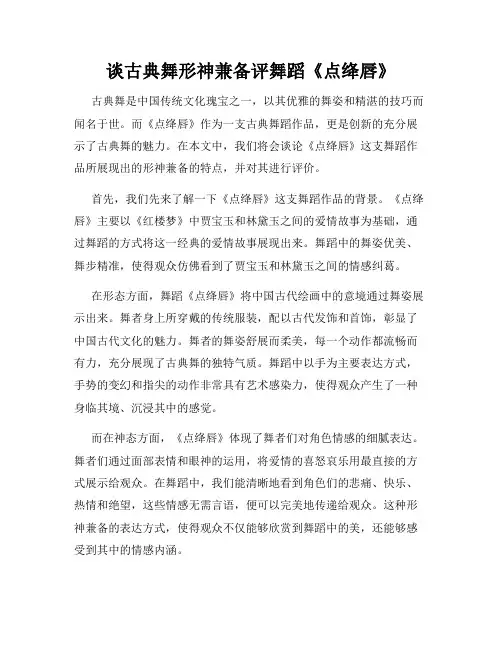 谈古典舞形神兼备评舞蹈《点绛唇》

古典舞是中国传统文化瑰宝之一，以其优雅的舞姿和精湛的技巧而闻名于世。而《点绛唇》作为一支古典舞蹈作品，更是创新的充分展示了古典舞的魅力。在本文中，我们将会谈论《点绛唇》这支舞蹈作品所展现出的形神兼备的特点，并对其进行评价。

首先，我们先来了解一下《点绛唇》这支舞蹈作品的背景。《点绛唇》主要以《红楼梦》中贾宝玉和林黛玉之间的爱情故事为基础，通过舞蹈的方式将这一经典的爱情故事展现出来。舞蹈中的舞姿优美、舞步精准，使得观众仿佛看到了贾宝玉和林黛玉之间的情感纠葛。

在形态方面，舞蹈《点绛唇》将中国古代绘画中的意境通过舞姿展示出来。舞者身上所穿戴的传统服装，配以古代发饰和首饰，彰显了中国古代文化的魅力。舞者的舞姿舒展而柔美，每一个动作都流畅而有力，充分展现了古典舞的独特气质。舞蹈中以手为主要表达方式，手势的变幻和指尖的动作非常具有艺术感染力，使得观众产生了一种身临其境、沉浸其中的感觉。

而在神态方面，《点绛唇》体现了舞者们对角色情感的细腻表达。舞者们通过面部表情和眼神的运用，将爱情的喜怒哀乐用最直接的方式展示给观众。在舞蹈中，我们能清晰地看到角色们的悲痛、快乐、热情和绝望，这些情感无需言语，便可以完美地传递给观众。这种形神兼备的表达方式，使得观众不仅能够欣赏到舞蹈中的美，还能够感受到其中的情感内涵。